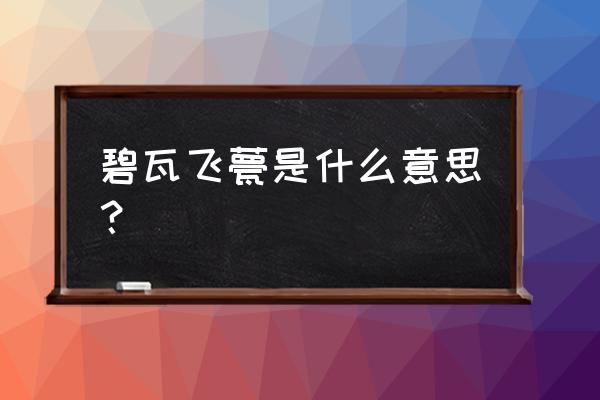 碧瓦飞甍是什么意思？